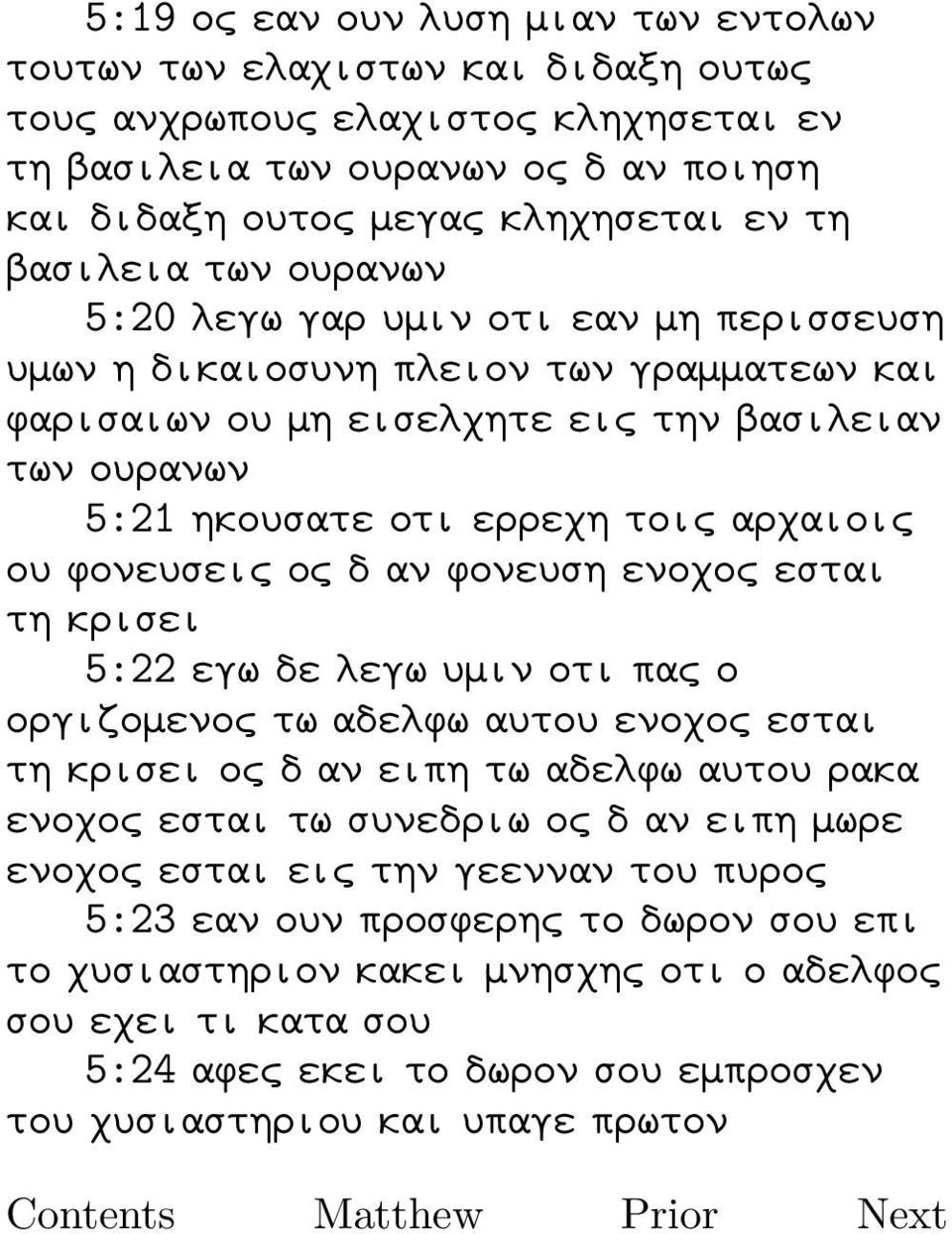 5:19 ος εαν ουν λυση μιαν των εντολων τουτων των ελαχιστων και διδαξη ουτως τους ανχρωπους ελαχιστος κληχησεται εν τη βασιλεια των ουρανων ος δ αν ποιηση και διδαξη ουτος μεγας κληχησεται εν τη βασιλεια των ουρανων

5:20 λεγω γαρ υμιν οτι εαν μη περισσευση υμων η δικαιοσυνη πλειον των γραμματεων και φαρισαιων ου μη εισελχητε εις την βασιλειαν των ουρανων

5:21 ηκουσατε οτι ερρεχη τοις αρχαιοις ου φονευσεις ος δ αν φονευση ενοχος εσται τη κρισει

5:22 εγω δε λεγω υμιν οτι πας ο οργιζομενος τω αδελφω αυτου ενοχος εσται τη κρισει ος δ αν ειπη τω αδελφω αυτου ρακα ενοχος εσται τω συνεδριω ος δ αν ειπη μωρε ενοχος εσται εις την γεενναν του πυρος

5:23 εαν ουν προσφερης το δωρον σου επι το χυσιαστηριον κακει μνησχης οτι ο αδελφος σου εχει τι κατα σου

5:24 αφες εκει το δωρον σου εμπροσχεν του χυσιαστηριου και υπαγε πρωτον

Contents Matthew Prior Next